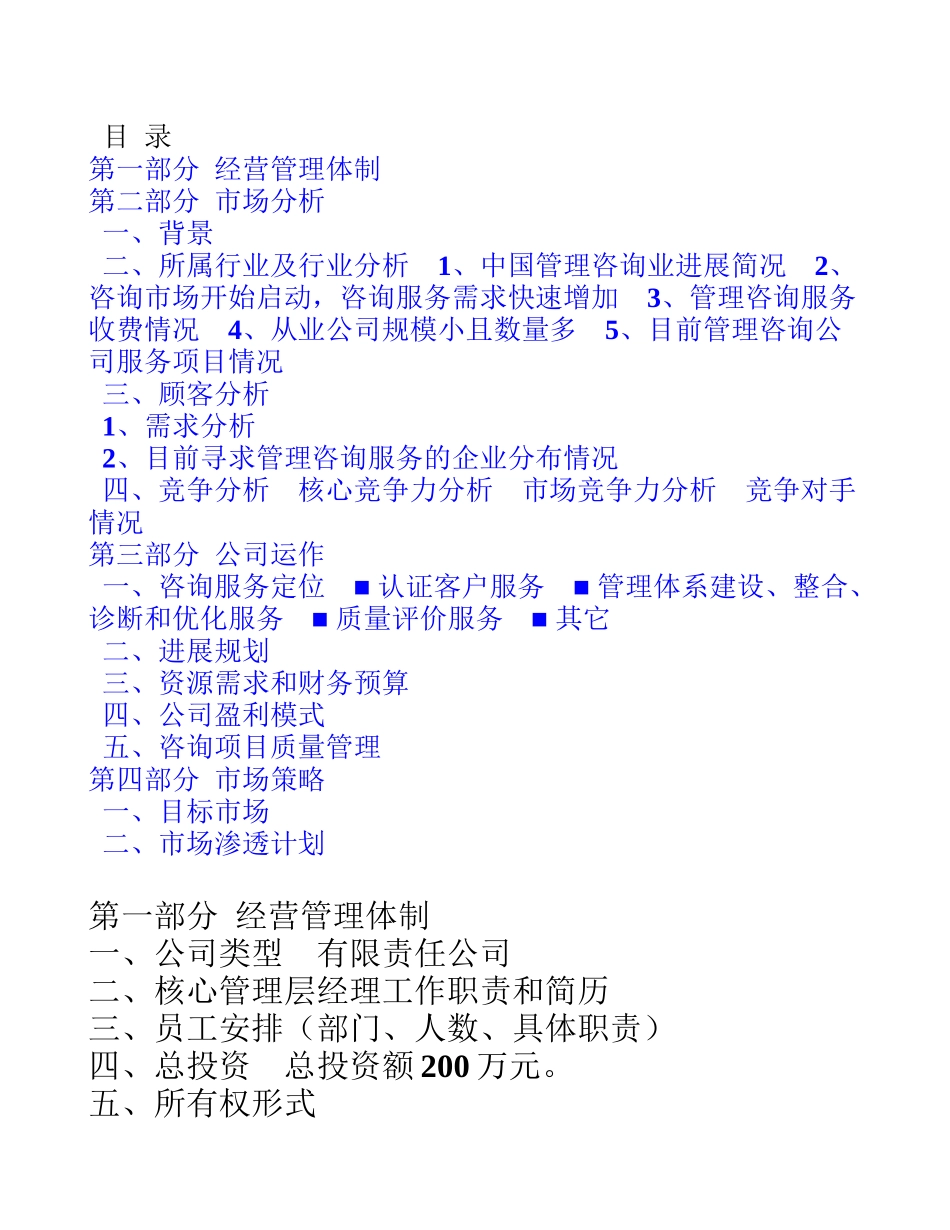 目 录
第一部分 经营管理体制
第二部分 市场分析
一、背景
二、所属行业及行业分析 1、中国管理咨询业进展简况 2、咨询市场开始启动，咨询服务需求快速增加 3、管理咨询服务收费情况 4、从业公司规模小且数量多 5、目前管理咨询公司服务项目情况
三、顾客分析
1、需求分析
2、目前寻求管理咨询服务的企业分布情况
四、竞争分析 核心竞争力分析 市场竞争力分析 竞争对手情况
第三部分 公司运作
一、咨询服务定位 ■ 认证客户服务 ■ 管理体系建设、整合、诊断和优化服务 ■ 质量评价服务 ■ 其它
二、进展规划
三、资源需求和财务预算
四、公司盈利模式
五、咨询项目质量管理
第四部分 市场策略
一、目标市场
二、市场渗透计划

第一部分 经营管理体制
一、公司类型 有限责任公司
二、核心管理层经理工作职责和简历
三、员工安排（部门、人数、具体职责）
四、总投资 总投资额 200 万元。
五、所有权形式